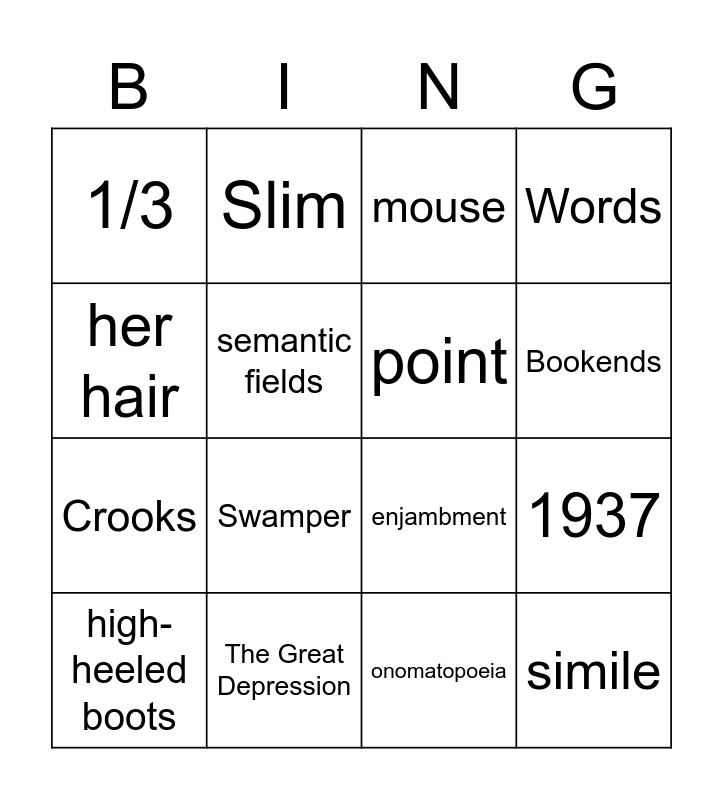 | B | I | N | G |
|---|---|---|---|
| 1/3 | Slim | mouse | Words |
| her hair | semantic fields | point | Bookends |
| Crooks | Swamper | enjambment | 1937 |
| high-heeled boots | The Great Depression | onomatopoeia | simile |